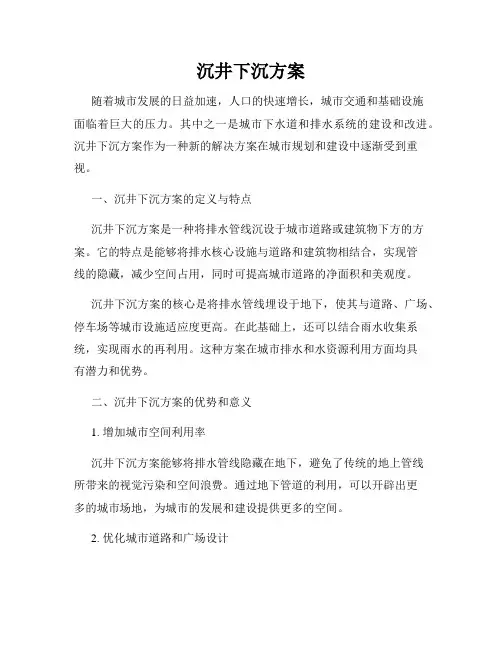 沉井下沉方案

随着城市发展的日益加速，人口的快速增长，城市交通和基础设施面临着巨大的压力。其中之一是城市下水道和排水系统的建设和改进。沉井下沉方案作为一种新的解决方案在城市规划和建设中逐渐受到重视。

一、沉井下沉方案的定义与特点

沉井下沉方案是一种将排水管线沉设于城市道路或建筑物下方的方案。它的特点是能够将排水核心设施与道路和建筑物相结合，实现管线的隐藏，减少空间占用，同时可提高城市道路的净面积和美观度。

沉井下沉方案的核心是将排水管线埋设于地下，使其与道路、广场、停车场等城市设施适应度更高。在此基础上，还可以结合雨水收集系统，实现雨水的再利用。这种方案在城市排水和水资源利用方面均具有潜力和优势。

二、沉井下沉方案的优势和意义

1. 增加城市空间利用率

沉井下沉方案能够将排水管线隐藏在地下，避免了传统的地上管线所带来的视觉污染和空间浪费。通过地下管道的利用，可以开辟出更多的城市场地，为城市的发展和建设提供更多的空间。

2. 优化城市道路和广场设计